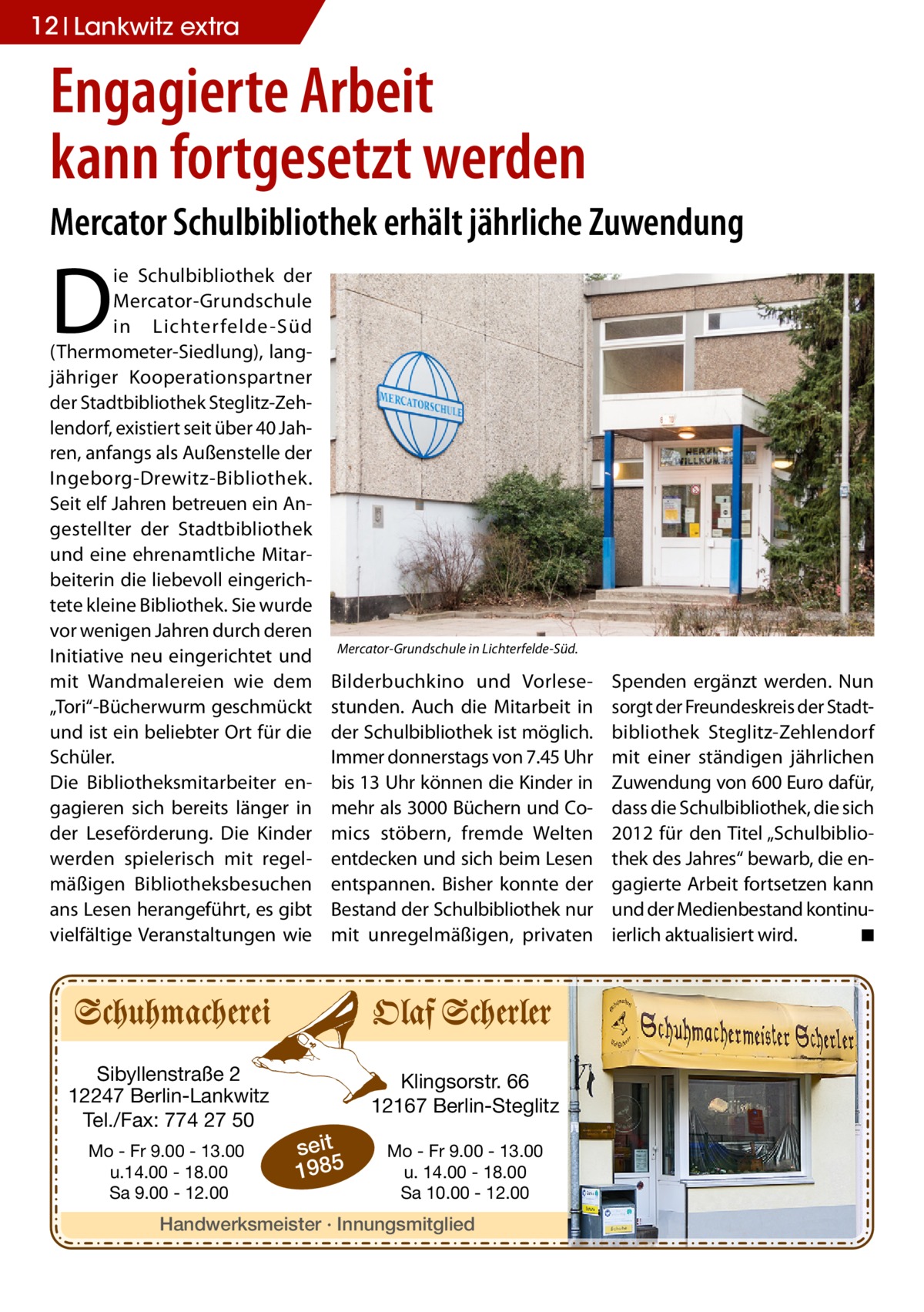 12 | Lankwitz extra

Engagierte Arbeit kann fortgesetzt werden

Mercator Schulbibliothek erhält jährliche Zuwendung

Die Schulbibliothek der Mercator-Grundschule in Lichterfelde-Süd (Thermometer-Siedlung), langjähriger Kooperationspartner der Stadtbibliothek Steglitz-Zehlendorf, existiert seit über 40 Jahren, anfangs als Außenstelle der Ingeborg-Drewitz-Bibliothek. Seit elf Jahren betreuen ein Angestellter der Stadtbibliothek und eine ehrenamtliche Mitarbeiterin die liebevoll eingerichtete kleine Bibliothek. Sie wurde vor wenigen Jahren durch deren Initiative neu eingerichtet und mit Wandmalereien wie dem „Tori“-Bücherwurm geschmückt und ist ein beliebter Ort für die Schüler.
Die Bibliotheksmitarbeiter engagieren sich bereits länger in der Leseförderung. Die Kinder werden spielerisch mit regelmäßigen Bibliotheksbesuchen ans Lesen herangeführt, es gibt vielfältige Veranstaltungen wie Bilderbuchkino und Vorlesestunden. Auch die Mitarbeit in der Schulbibliothek ist möglich. Immer donnerstags von 7.45 Uhr bis 13 Uhr können die Kinder in mehr als 3000 Büchern und Comics stöbern, fremde Welten entdecken und sich beim Lesen entspannen. Bisher konnte der Bestand der Schulbibliothek nur mit unregelmäßigen, privaten Spenden ergänzt werden. Nun sorgt der Freundeskreis der Stadtbibliothek Steglitz-Zehlendorf mit einer ständigen jährlichen Zuwendung von 600 Euro dafür, dass die Schulbibliothek, die sich 2012 für den Titel „Schulbibliothek des Jahres“ bewarb, die engagierte Arbeit fortsetzen kann und der Medienbestand kontinuierlich aktualisiert wird. ■

MERCATORSCHULE

HERZLICH WILLKOMMEN

Mercator-Grundschule in Lichterfelde-Süd.

Schuhmacherei Olaf Scherler

Sibyllenstraße 2
12247 Berlin-Lankwitz
Tel./Fax: 774 27 50

Mo - Fr 9.00 - 13.00
u.14.00 - 18.00
Sa 9.00 - 12.00

seit 1985

Klingsorstr. 66
12167 Berlin-Steglitz

Mo - Fr 9.00 - 13.00
u. 14.00 - 18.00
Sa 10.00 - 12.00

Handwerksmeister · Innungsmitglied

Schuhmachermeister Scherler